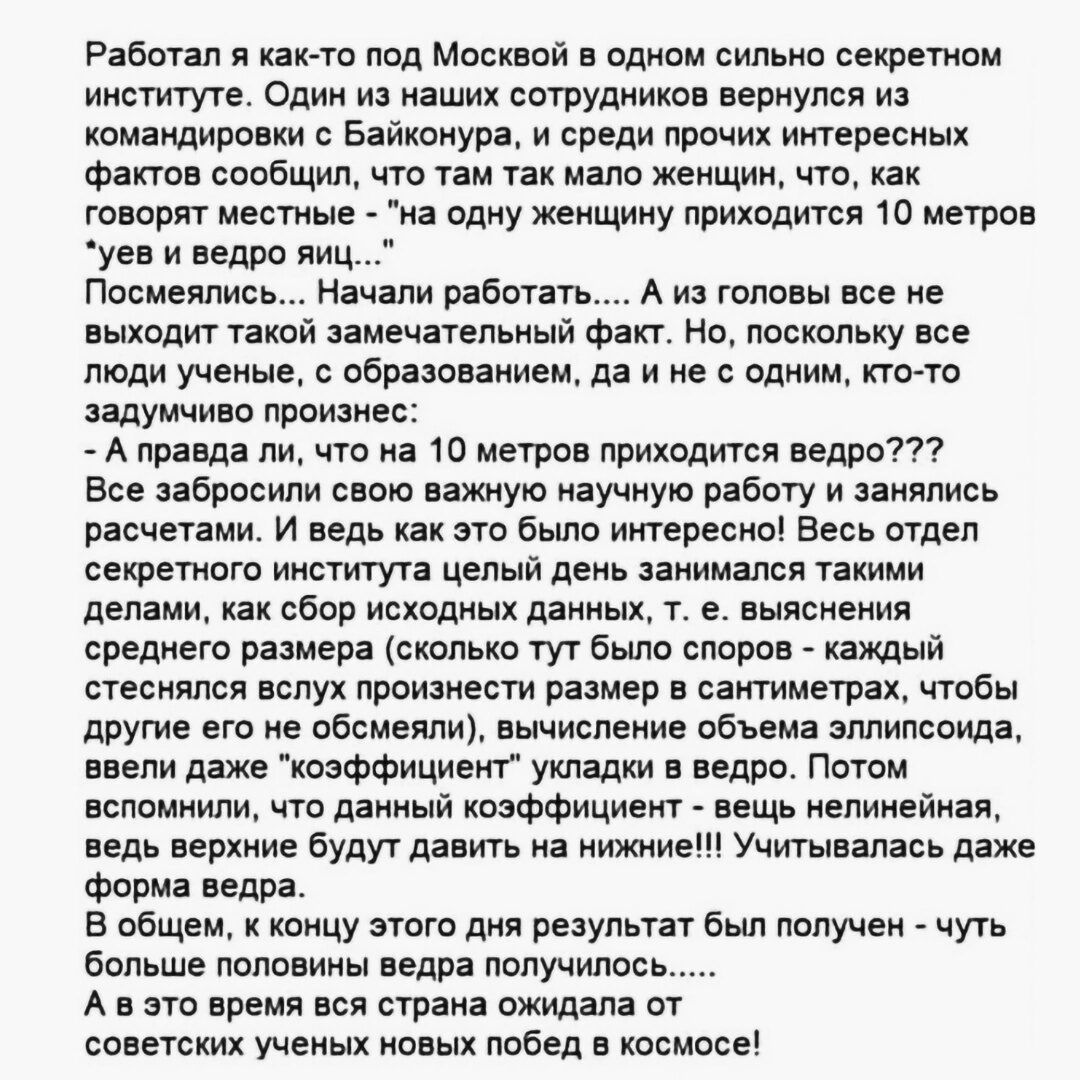 Работал я как-то под Москвой в одном сильно секретном институте. Один из наших сотрудников вернулся из командировки с Байконура, и среди прочих интересных фактов сообщил, что там так мало женщин, что, как говорят местные - "на одну женщину приходится 10 метров *уев и ведро яиц..."
Посмеялись... Начали работать.... А из головы все не выходит такой замечательный факт. Но, поскольку все люди ученые, с образованием, да и не с одним, кто-то задумчиво произнес:
- А правда ли, что на 10 метров приходится ведро???
Все забросили свою важную научную работу и занялись расчетами. И ведь как это было интересно! Весь отдел секретного института целый день занимался такими делами, как сбор исходных данных, т. е. выяснения среднего размера (сколько тут было споров - каждый стеснялся вслух произнести размер в сантиметрах, чтобы другие его не обсмеяли), вычисление объема эллипсоида, ввели даже "коэффициент" укладки в ведро. Потом вспомнили, что данный коэффициент - вещь нелинейная, ведь верхние будут давить на нижние!!! Учитывалась даже форма ведра.
В общем, к концу этого дня результат был получен - чуть больше половины ведра получилось.....
А в это время вся страна ожидала от советских ученых новых побед в космосе!